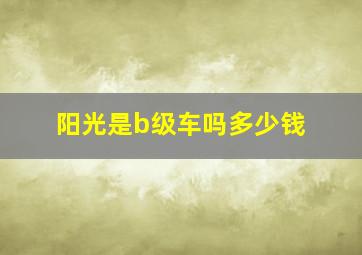 阳光是b级车吗多少钱